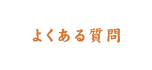 よくある質問